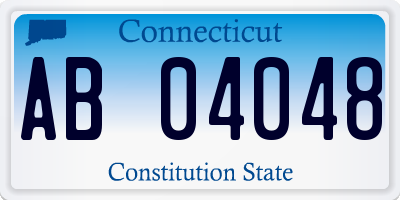 Connecticut

AB 04048

Constitution State